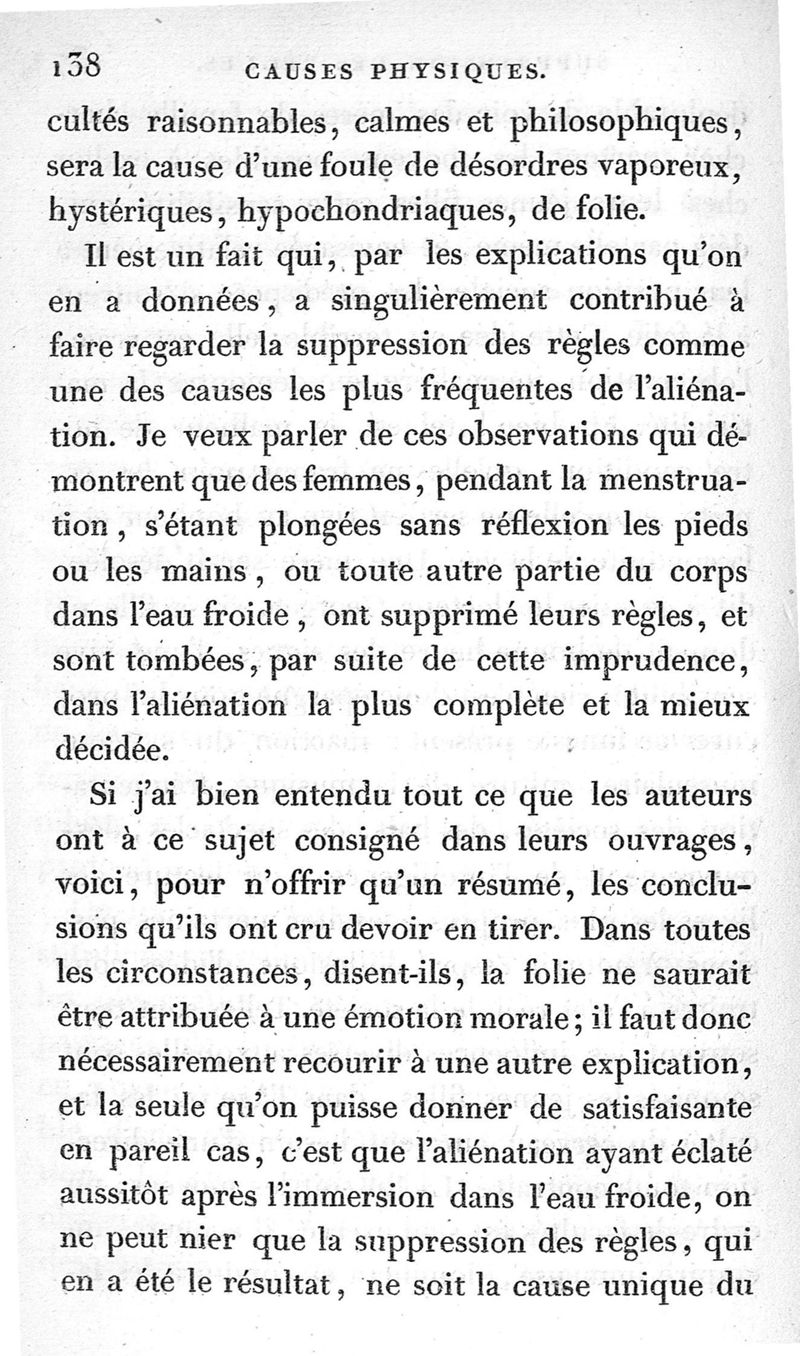 138 CAUSES PHYSIQUES.

cultés raisonnables, calmes et philosophiques, sera la cause d'une foule de désordres vaporeux, hystériques, hypochondriaques, de folie.

Il est un fait qui, par les explications qu'on en a données, a singulièrement contribué à faire regarder la suppression des règles comme une des causes les plus fréquentes de l'aliénation. Je veux parler de ces observations qui démontrent que des femmes, pendant la menstruation, s'étant plongées sans réflexion les pieds ou les mains, ou toute autre partie du corps dans l'eau froide, ont supprimé leurs règles, et sont tombées, par suite de cette imprudence, dans l'aliénation la plus complète et la mieux décidée.

Si j'ai bien entendu tout ce que les auteurs ont à ce sujet consigné dans leurs ouvrages, voici, pour n'offrir qu'un résumé, les conclusions qu'ils ont cru devoir en tirer. Dans toutes les circonstances, disent-ils, la folie ne saurait être attribuée à une émotion morale; il faut donc nécessairement recourir à une autre explication, et la seule qu'on puisse donner de satisfaisante en pareil cas, c'est que l'aliénation ayant éclaté aussitôt après l'immersion dans l'eau froide, on ne peut nier que la suppression des règles, qui en a été le résultat, ne soit la cause unique du